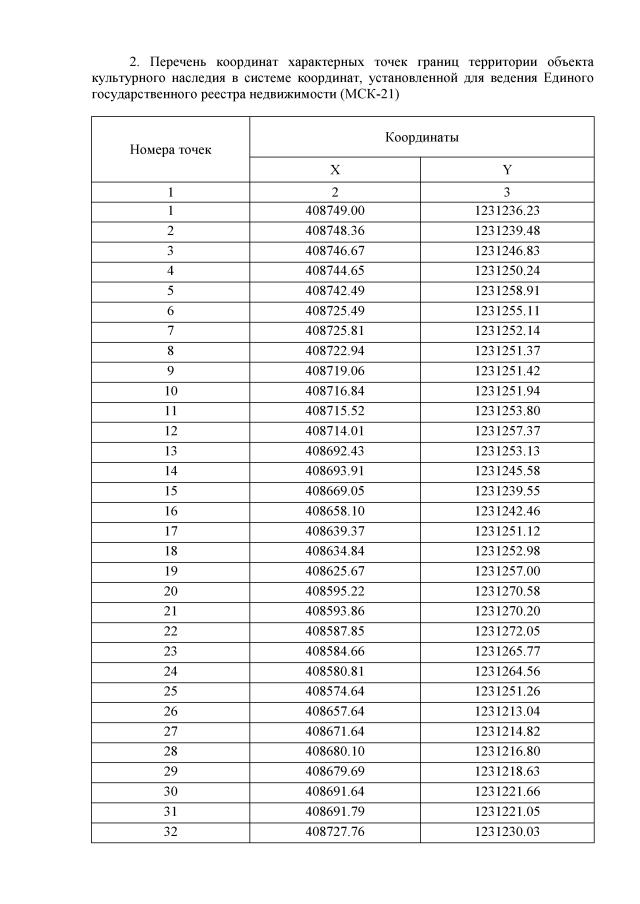 2. Перечень координат характерных точек границ территории объекта культурного наследия в системе координат, установленной для ведения Единого государственного реестра недвижимости (МСК-21)

| Номера точек | Координаты | |
|---|---|---|
| | X | Y |
| 1 | 2 | 3 |
| 1 | 408749.00 | 1231236.23 |
| 2 | 408748.36 | 1231239.48 |
| 3 | 408746.67 | 1231246.83 |
| 4 | 408744.65 | 1231250.24 |
| 5 | 408742.49 | 1231258.91 |
| 6 | 408725.49 | 1231255.11 |
| 7 | 408725.81 | 1231252.14 |
| 8 | 408722.94 | 1231251.37 |
| 9 | 408719.06 | 1231251.42 |
| 10 | 408716.84 | 1231251.94 |
| 11 | 408715.52 | 1231253.80 |
| 12 | 408714.01 | 1231257.37 |
| 13 | 408692.43 | 1231253.13 |
| 14 | 408693.91 | 1231245.58 |
| 15 | 408669.05 | 1231239.55 |
| 16 | 408658.10 | 1231242.46 |
| 17 | 408639.37 | 1231251.12 |
| 18 | 408634.84 | 1231252.98 |
| 19 | 408625.67 | 1231257.00 |
| 20 | 408595.22 | 1231270.58 |
| 21 | 408593.86 | 1231270.20 |
| 22 | 408587.85 | 1231272.05 |
| 23 | 408584.66 | 1231265.77 |
| 24 | 408580.81 | 1231264.56 |
| 25 | 408574.64 | 1231251.26 |
| 26 | 408657.64 | 1231213.04 |
| 27 | 408671.64 | 1231214.82 |
| 28 | 408680.10 | 1231216.80 |
| 29 | 408679.69 | 1231218.63 |
| 30 | 408691.64 | 1231221.66 |
| 31 | 408691.79 | 1231221.05 |
| 32 | 408727.76 | 1231230.03 |